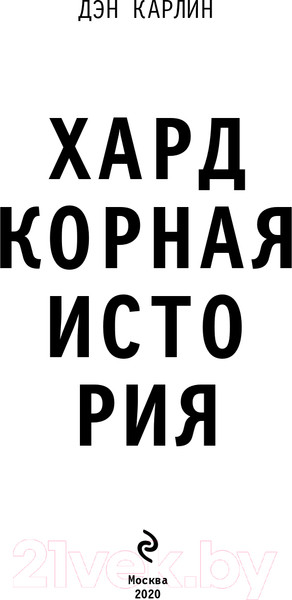 ДЭН КАРЛИН

ХАРД
КОРНАЯ
ИСТО
РИЯ

21vek.by

Москва
2020